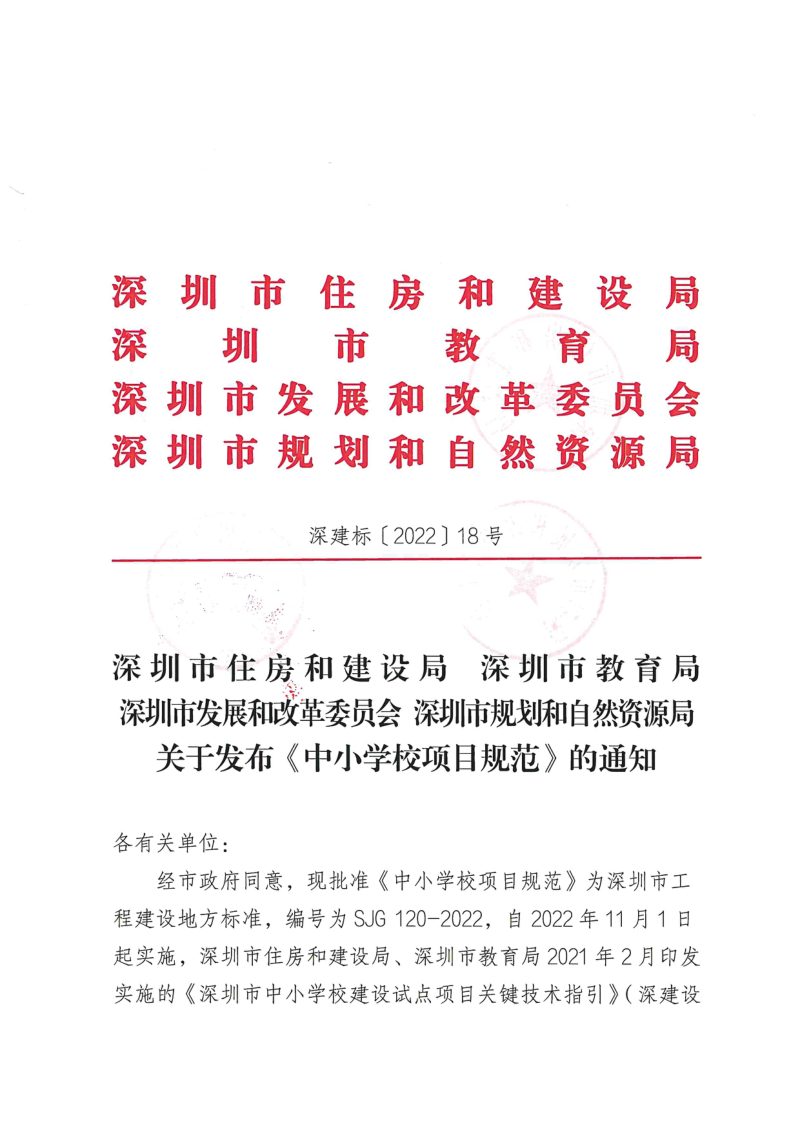 深圳市住房和建设局
深圳市教育局
深圳市发展和改革委员会
深圳市规划和自然资源局

深建标〔2022〕18号

深圳市住房和建设局 深圳市教育局
深圳市发展和改革委员会 深圳市规划和自然资源局
关于发布《中小学校项目规范》的通知

各有关单位：

经市政府同意，现批准《中小学校项目规范》为深圳市工程建设地方标准，编号为SJG 120-2022，自2022年11月1日起实施，深圳市住房和建设局、深圳市教育局2021年2月印发实施的《深圳市中小学校建设试点项目关键技术指引》（深建设